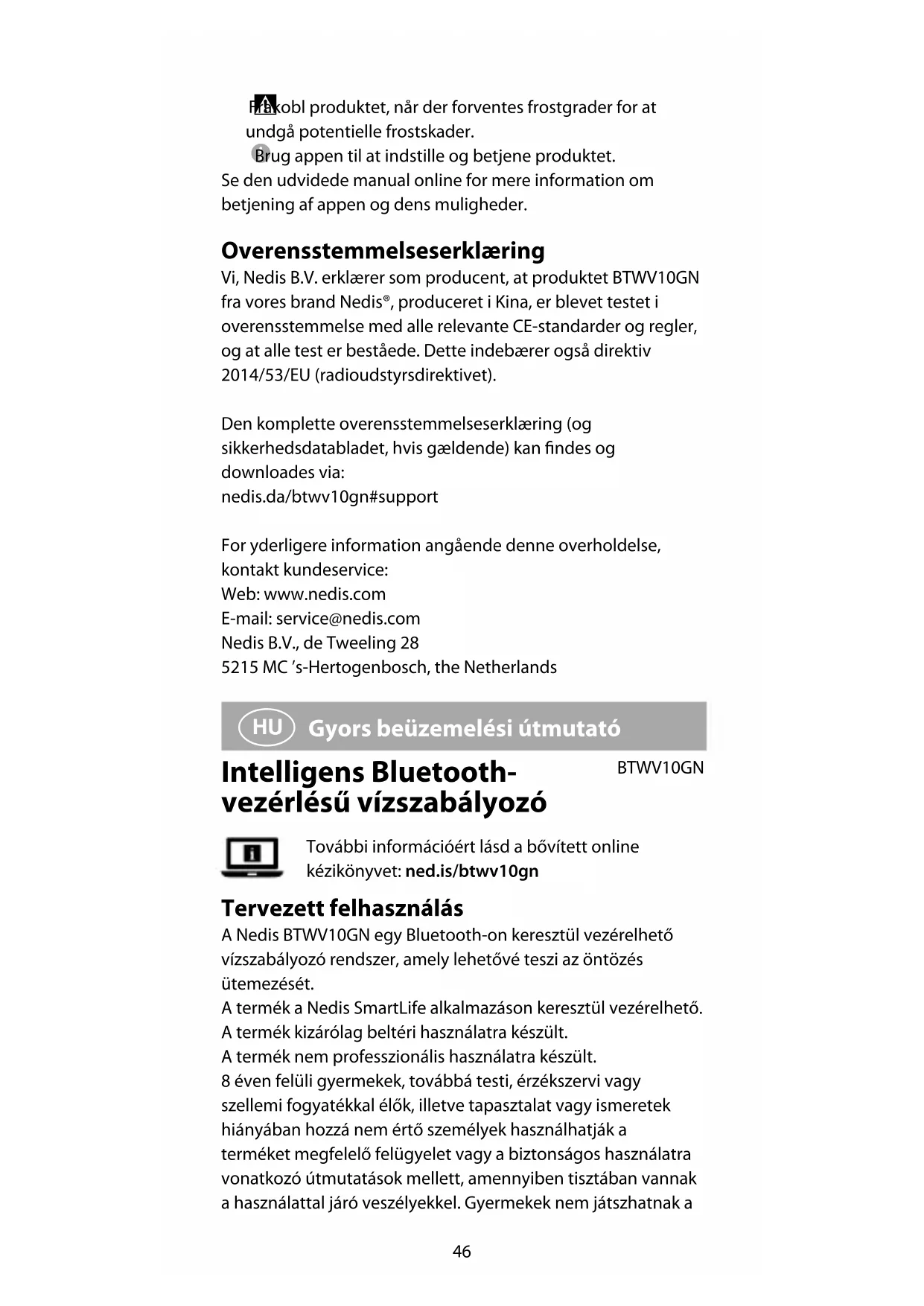 Frakobl produktet, når der forventes frostgrader for at undgå potentielle frostskader.
Brug appen til at indstille og betjene produktet.
Se den udvidede manual online for mere information om betjening af appen og dens muligheder.

Overensstemmelseserklæring
Vi, Nedis B.V. erklærer som producent, at produktet BTWV10GN fra vores brand Nedis®, produceret i Kina, er blevet testet i overensstemmelse med alle relevante CE-standarder og regler, og at alle test er beståede. Dette indebærer også direktiv 2014/53/EU (radioudstyrsdirektivet).

Den komplette overensstemmelseserklæring (og sikkerhedsdatabladet, hvis gældende) kan findes og downloades via:
nedis.da/btwv10gn#support

For yderligere information angående denne overholdelse, kontakt kundeservice:
Web: www.nedis.com
E-mail: service@nedis.com
Nedis B.V., de Tweeling 28
5215 MC 's-Hertogenbosch, the Netherlands

HU Gyors beüzemelési útmutató

Intelligens Bluetooth-vezérlésű vízszabályozó

BTWV10GN

További információért lásd a bővített online kézikönyvet: ned.is/btwv10gn

Tervezett felhasználás
A Nedis BTWV10GN egy Bluetooth-on keresztül vezérelhető vízszabályozó rendszer, amely lehetővé teszi az öntözés ütemezését.
A termék a Nedis SmartLife alkalmazáson keresztül vezérelhető.
A termék kizárólag beltéri használatra készült.
A termék nem professzionális használatra készült.
8 éven felüli gyermekek, továbbá testi, érzékszervi vagy szellemi fogyatékkal élők, illetve tapasztalat vagy ismeretek hiányában hozzá nem értő személyek használhatják a terméket megfelelő felügyelet vagy a biztonságos használatra vonatkozó útmutatások mellett, amennyiben tisztában vannak a használattal járó veszélyekkel. Gyermekek nem játszhatnak a

46